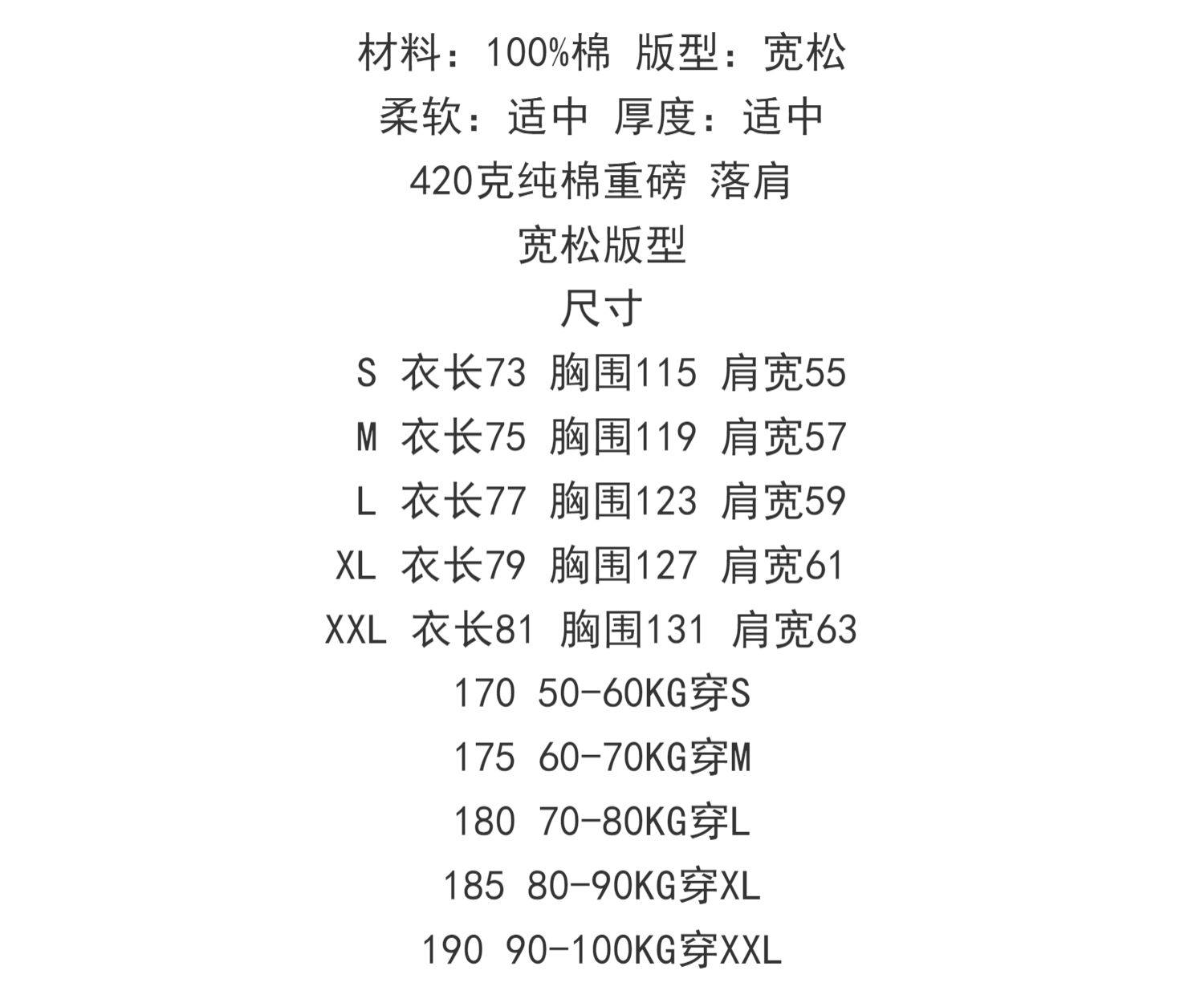 材料：100%棉 版型：宽松

柔软：适中 厚度：适中

420克纯棉重磅 落肩

宽松版型

尺寸

S 衣长73 胸围115 肩宽55

M 衣长75 胸围119 肩宽57

L 衣长77 胸围123 肩宽59

XL 衣长79 胸围127 肩宽61

XXL 衣长81 胸围131 肩宽63

170 50-60KG穿S

175 60-70KG穿M

180 70-80KG穿L

185 80-90KG穿XL

190 90-100KG穿XXL